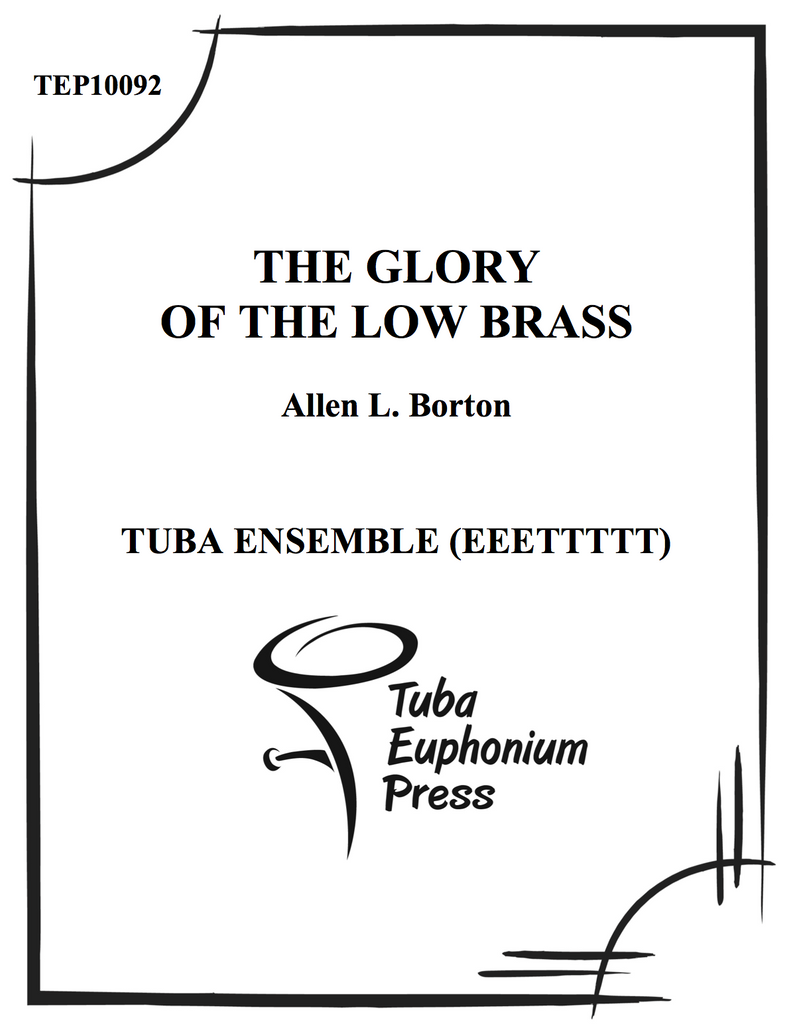 TEP10092

THE GLORY
OF THE LOW BRASS

Allen L. Borton

TUBA ENSEMBLE (EEETTTTT)

Tuba
Euphonium
Press